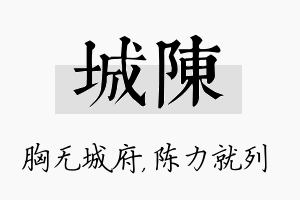 城陳

胸无城府,陈力就列